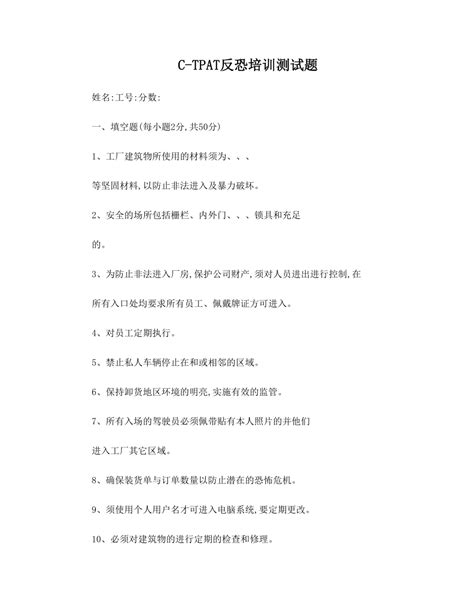 C-TPAT反恐培训测试题

姓名:工号:分数:

一、填空题(每小题2分,共50分)

1、工厂建筑物所使用的材料须为、、、

等坚固材料,以防止非法进入及暴力破坏。

2、安全的场所包括栅栏、内外门、、、锁具和充足

的。

3、为防止非法进入厂房,保护公司财产,须对人员进出进行控制,在

所有入口处均要求所有员工、佩戴牌证方可进入。

4、对员工定期执行。

5、禁止私人车辆停止在和或相邻的区域。

6、保持卸货地区环境的明亮,实施有效的监管。

7、所有入场的驾驶员必须佩带贴有本人照片的并他们

进入工厂其它区域。

8、确保装货单与订单数量以防止潜在的恐怖危机。

9、须使用个人用户名才可进入电脑系统,要定期更改。

10、必须对建筑物的进行定期的检查和修理。